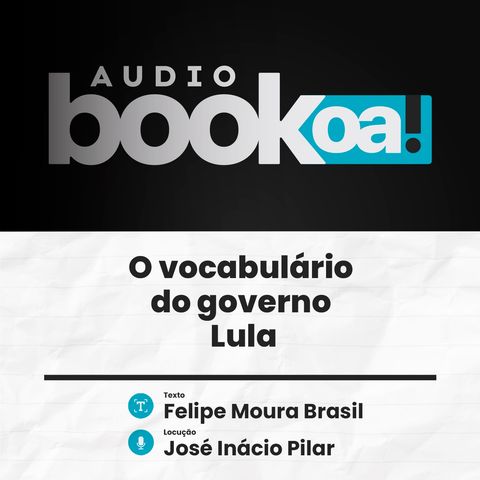 AUDIO
bookoa!

O vocabulário do governo Lula

Texto
Felipe Moura Brasil

Locução
José Inácio Pilar